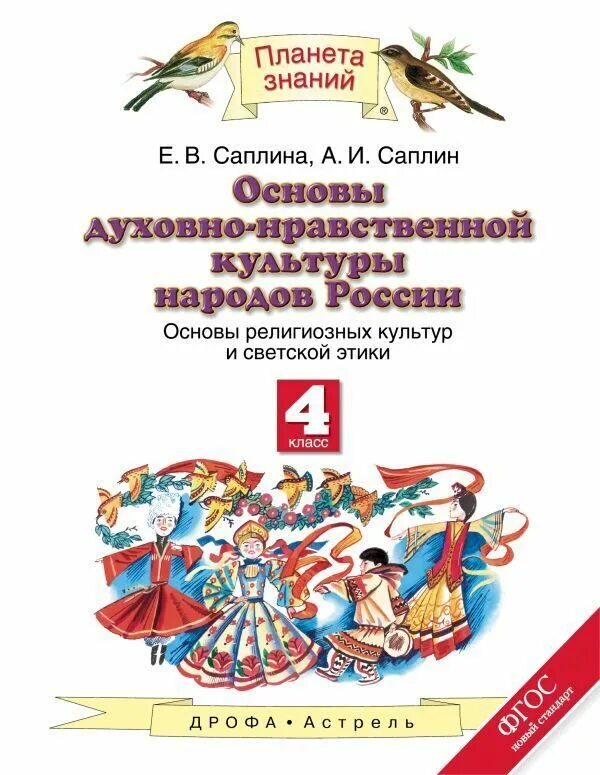 Планета знаний
®

Е. В. Саплина, А. И. Саплин

Основы духовно-нравственной культуры народов России

Основы религиозных культур и светской этики

4
класс

ДРОФА • Астрель

ФГОС
новый стандарт